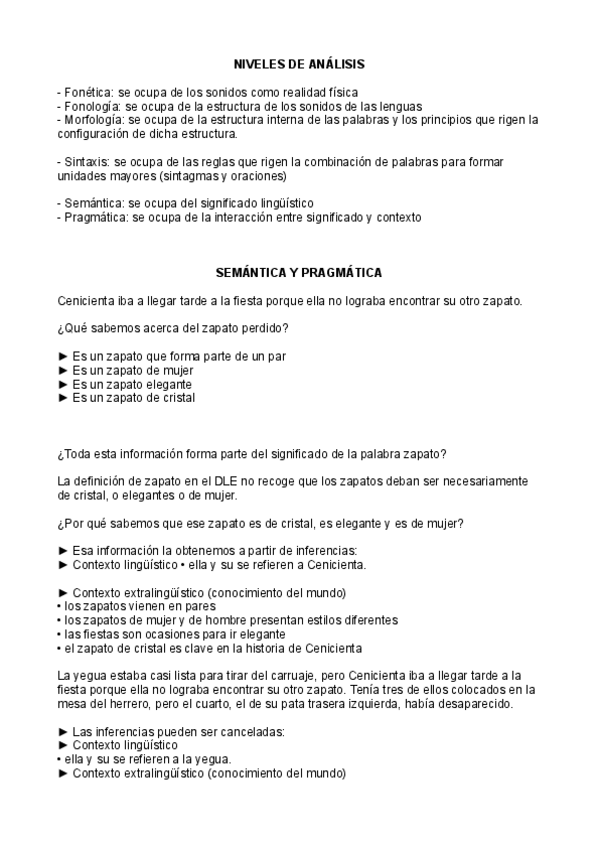 NIVELES DE ANÁLISIS

- Fonética: se ocupa de los sonidos como realidad física
- Fonología: se ocupa de la estructura de los sonidos de las lenguas
- Morfología: se ocupa de la estructura interna de las palabras y los principios que rigen la configuración de dicha estructura.

- Sintaxis: se ocupa de las reglas que rigen la combinación de palabras para formar unidades mayores (sintagmas y oraciones)

- Semántica: se ocupa del significado lingüístico
- Pragmática: se ocupa de la interacción entre significado y contexto

SEMÁNTICA Y PRAGMÁTICA

Cenicienta iba a llegar tarde a la fiesta porque ella no lograba encontrar su otro zapato.

¿Qué sabemos acerca del zapato perdido?

► Es un zapato que forma parte de un par
► Es un zapato de mujer
► Es un zapato elegante
► Es un zapato de cristal

¿Toda esta información forma parte del significado de la palabra zapato?

La definición de zapato en el DLE no recoge que los zapatos deban ser necesariamente de cristal, o elegantes o de mujer.

¿Por qué sabemos que ese zapato es de cristal, es elegante y es de mujer?

► Esa información la obtenemos a partir de inferencias:
► Contexto lingüístico • ella y su se refieren a Cenicienta.

► Contexto extralingüístico (conocimiento del mundo)
• los zapatos vienen en pares
• los zapatos de mujer y de hombre presentan estilos diferentes
• las fiestas son ocasiones para ir elegante
• el zapato de cristal es clave en la historia de Cenicienta

La yegua estaba casi lista para tirar del carruaje, pero Cenicienta iba a llegar tarde a la fiesta porque ella no lograba encontrar su otro zapato. Tenía tres de ellos colocados en la mesa del herrero, pero el cuarto, el de su pata trasera izquierda, había desaparecido.

► Las inferencias pueden ser canceladas:
► Contexto lingüístico
• ella y su se refieren a la yegua.
► Contexto extralingüístico (conocimiento del mundo)